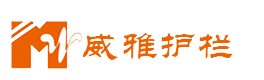 威雅护栏